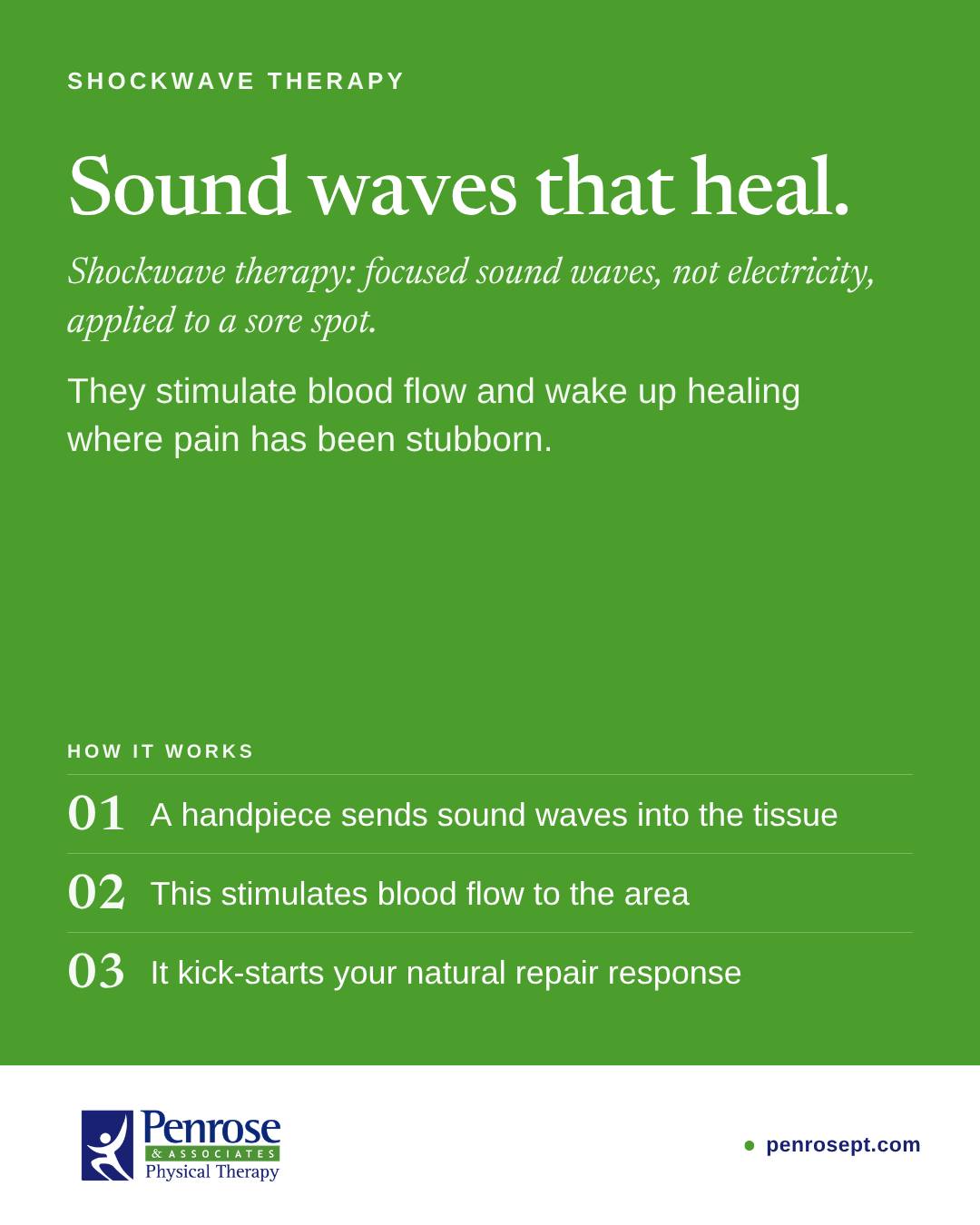 SHOCKWAVE THERAPY

Sound waves that heal.

Shockwave therapy: focused sound waves, not electricity, applied to a sore spot.

They stimulate blood flow and wake up healing where pain has been stubborn.

HOW IT WORKS

01 A handpiece sends sound waves into the tissue

02 This stimulates blood flow to the area

03 It kick-starts your natural repair response

Penrose
& ASSOCIATES
Physical Therapy

• penrosept.com